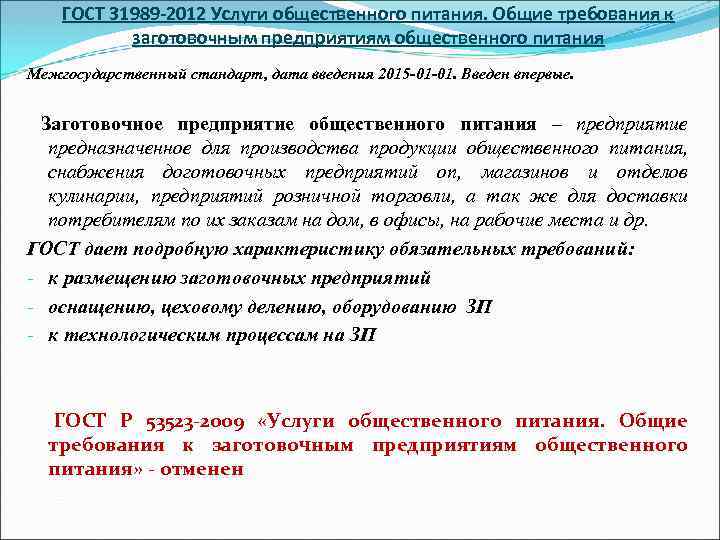 ГОСТ 31989-2012 Услуги общественного питания. Общие требования к заготовочным предприятиям общественного питания

Межгосударственный стандарт, дата введения 2015-01-01. Введен впервые.

Заготовочное предприятие общественного питания – предприятие предназначенное для производства продукции общественного питания, снабжения доготовочных предприятий оп, магазинов и отделов кулинарии, предприятий розничной торговли, а так же для доставки потребителям по их заказам на дом, в офисы, на рабочие места и др.

ГОСТ дает подробную характеристику обязательных требований:

- к размещению заготовочных предприятий
- оснащению, цеховому делению, оборудованию ЗП
- к технологическим процессам на ЗП

ГОСТ Р 53523-2009 «Услуги общественного питания. Общие требования к заготовочным предприятиям общественного питания» - отменен